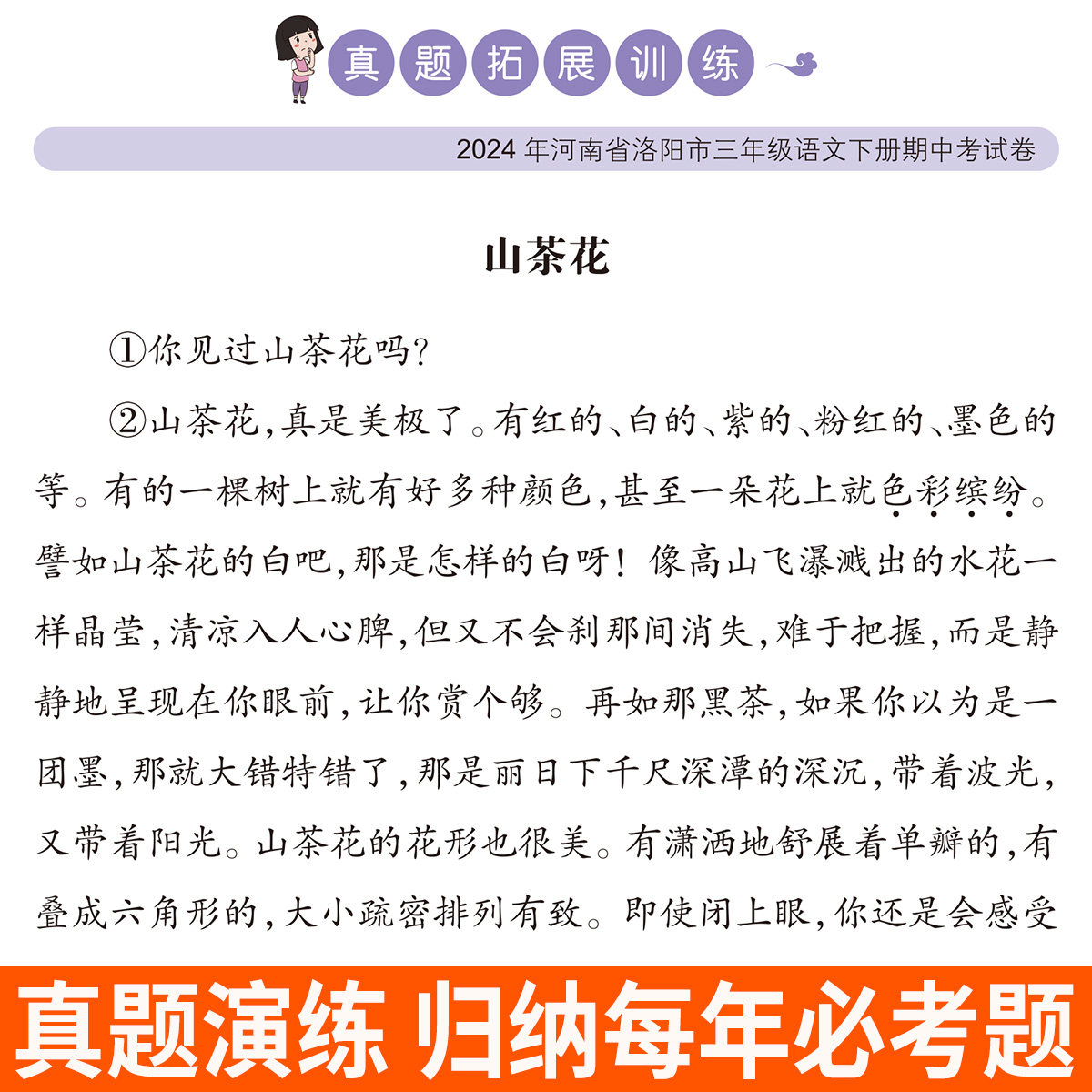 真题拓展训练

2024 年河南省洛阳市三年级语文下册期中考试卷

山茶花

①你见过山茶花吗?

②山茶花,真是美极了。有红的、白的、紫的、粉红的、墨色的等。有的一棵树上就有好多种颜色,甚至一朵花上就色彩缤纷。譬如山茶花的白吧,那是怎样的白呀!像高山飞瀑溅出的水花一样晶莹,清凉入人心脾,但又不会刹那间消失,难于把握,而是静静地呈现在你眼前,让你赏个够。再如那黑茶,如果你以为是一团墨,那就大错特错了,那是丽日下千尺深潭的深沉,带着波光,又带着阳光。山茶花的花形也很美。有潇洒地舒展着单瓣的,有叠成六角形的,大小疏密排列有致。即使闭上眼,你还是会感受

真题演练 归纳每年必考题